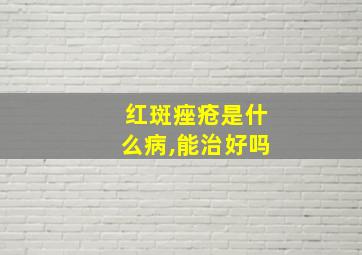 红斑痤疮是什么病,能治好吗